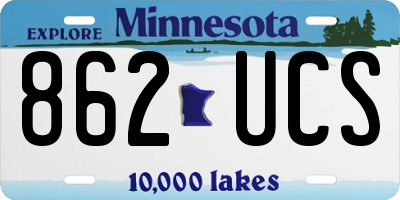 EXPLORE Minnesota

862 UCS

10,000 lakes